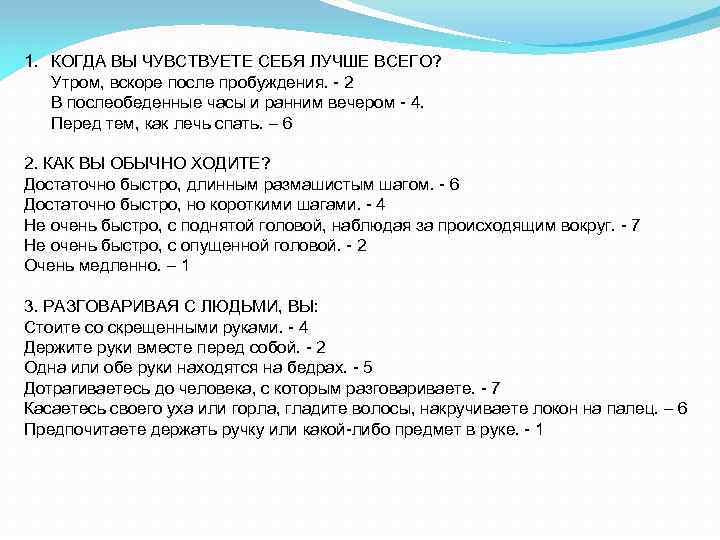 1. КОГДА ВЫ ЧУВСТВУЕТЕ СЕБЯ ЛУЧШЕ ВСЕГО?
Утром, вскоре после пробуждения. - 2
В послеобеденные часы и ранним вечером - 4.
Перед тем, как лечь спать. – 6

2. КАК ВЫ ОБЫЧНО ХОДИТЕ?
Достаточно быстро, длинным размашистым шагом. - 6
Достаточно быстро, но короткими шагами. - 4
Не очень быстро, с поднятой головой, наблюдая за происходящим вокруг. - 7
Не очень быстро, с опущенной головой. - 2
Очень медленно. – 1

3. РАЗГОВАРИВАЯ С ЛЮДЬМИ, ВЫ:
Стоите со скрещенными руками. - 4
Держите руки вместе перед собой. - 2
Одна или обе руки находятся на бедрах. - 5
Дотрагиваетесь до человека, с которым разговариваете. - 7
Касаетесь своего уха или горла, гладите волосы, накручиваете локон на палец. – 6
Предпочитаете держать ручку или какой-либо предмет в руке. - 1